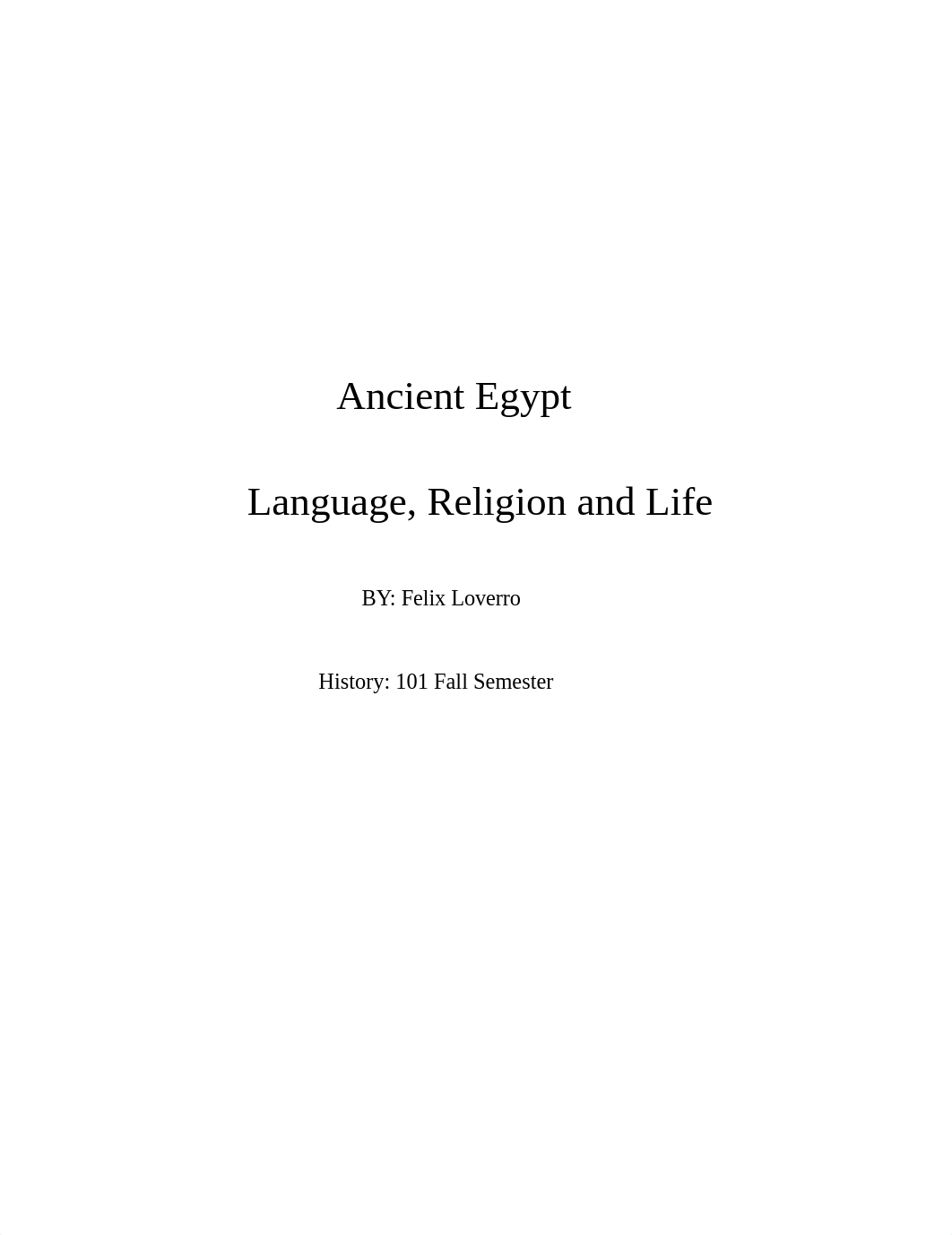 Ancient Egypt

Language, Religion and Life

BY: Felix Loverro

History: 101 Fall Semester